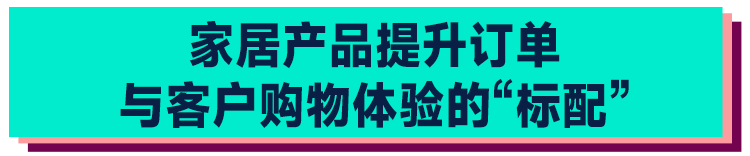 家居产品提升订单
与客户购物体验的“标配”